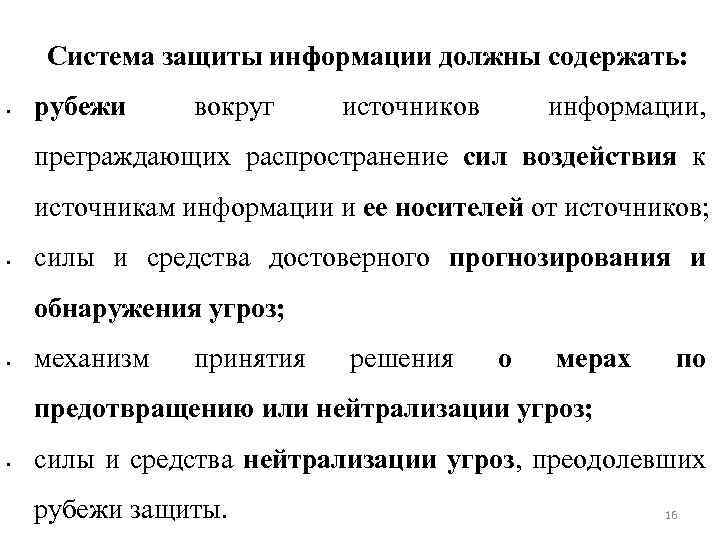 Система защиты информации должны содержать:

- рубежи вокруг источников информации, преграждающих распространение сил воздействия к источникам информации и ее носителей от источников;
- силы и средства достоверного прогнозирования и обнаружения угроз;
- механизм принятия решения о мерах по предотвращению или нейтрализации угроз;
- силы и средства нейтрализации угроз, преодолевших рубежи защиты.

16